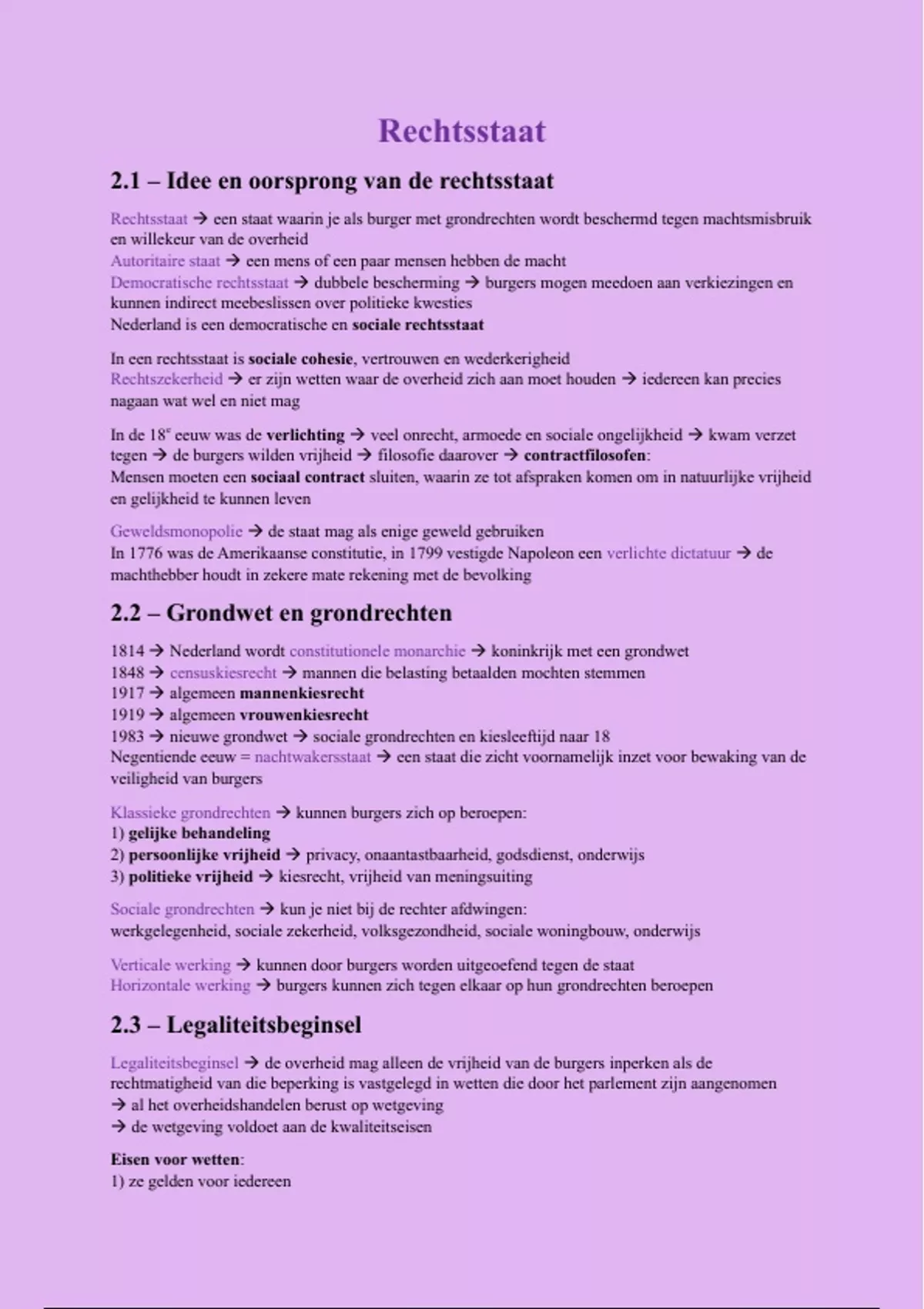 Rechtsstaat

2.1 – Idee en oorsprong van de rechtsstaat

Rechtsstaat → een staat waarin je als burger met grondrechten wordt beschermd tegen machtsmisbruik en willekeur van de overheid
Autoritaire staat → een mens of een paar mensen hebben de macht
Democratische rechtsstaat → dubbele bescherming → burgers mogen meedoen aan verkiezingen en kunnen indirect meebeslissen over politieke kwesties
Nederland is een democratische en sociale rechtsstaat

In een rechtsstaat is sociale cohesie, vertrouwen en wederkerigheid
Rechtszekerheid → er zijn wetten waar de overheid zich aan moet houden → iedereen kan precies nagaan wat wel en niet mag

In de 18$^e$ eeuw was de verlichting → veel onrecht, armoede en sociale ongelijkheid → kwam verzet tegen → de burgers wilden vrijheid → filosofie daarover → contractfilosofen:
Mensen moeten een sociaal contract sluiten, waarin ze tot afspraken komen om in natuurlijke vrijheid en gelijkheid te kunnen leven

Geweldsmonopolie → de staat mag als enige geweld gebruiken
In 1776 was de Amerikaanse constitutie, in 1799 vestigde Napoleon een verlichte dictatuur → de machthebber houdt in zekere mate rekening met de bevolking

2.2 – Grondwet en grondrechten

1814 → Nederland wordt constitutionele monarchie → koninkrijk met een grondwet
1848 → censuskiesrecht → mannen die belasting betaalden mochten stemmen
1917 → algemeen mannenkiesrecht
1919 → algemeen vrouwenkiesrecht
1983 → nieuwe grondwet → sociale grondrechten en kiesleeftijd naar 18
Negentiende eeuw = nachtwakersstaat → een staat die zicht voornamelijk inzet voor bewaking van de veiligheid van burgers

Klassieke grondrechten → kunnen burgers zich op beroepen:
1) gelijke behandeling
2) persoonlijke vrijheid → privacy, onaantastbaarheid, godsdienst, onderwijs
3) politieke vrijheid → kiesrecht, vrijheid van meningsuiting

Sociale grondrechten → kun je niet bij de rechter afdwingen:
werkgelegenheid, sociale zekerheid, volksgezondheid, sociale woningbouw, onderwijs

Verticale werking → kunnen door burgers worden uitgeoefend tegen de staat
Horizontale werking → burgers kunnen zich tegen elkaar op hun grondrechten beroepen

2.3 – Legaliteitsbeginsel

Legaliteitsbeginsel → de overheid mag alleen de vrijheid van de burgers inperken als de rechtmatigheid van die beperking is vastgelegd in wetten die door het parlement zijn aangenomen
→ al het overheidshandelen berust op wetgeving
→ de wetgeving voldoet aan de kwaliteitseisen

Eisen voor wetten:
1) ze gelden voor iedereen